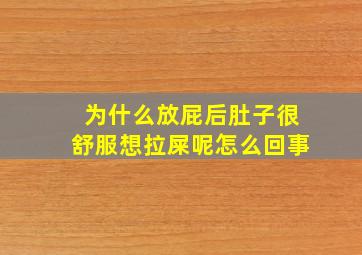 为什么放屁后肚子很舒服想拉屎呢怎么回事